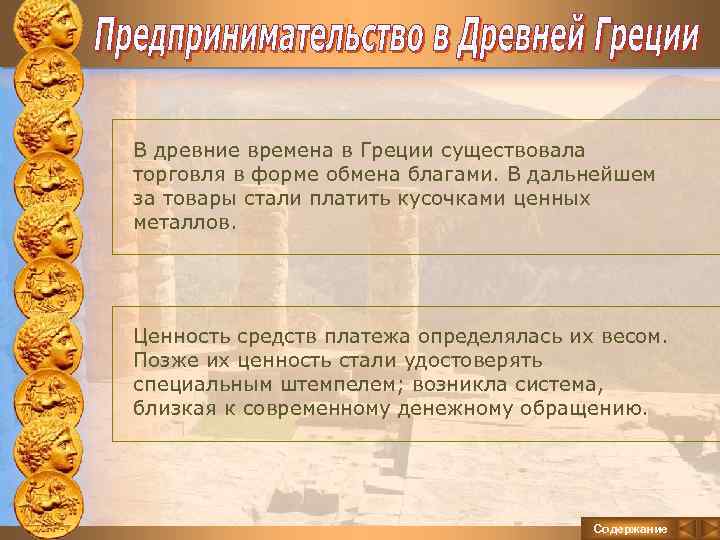 Предпринимательство в Древней Греции

В древние времена в Греции существовала торговля в форме обмена благами. В дальнейшем за товары стали платить кусочками ценных металлов.

Ценность средств платежа определялась их весом. Позже их ценность стали удостоверять специальным штемпелем; возникла система, близкая к современному денежному обращению.

Содержание